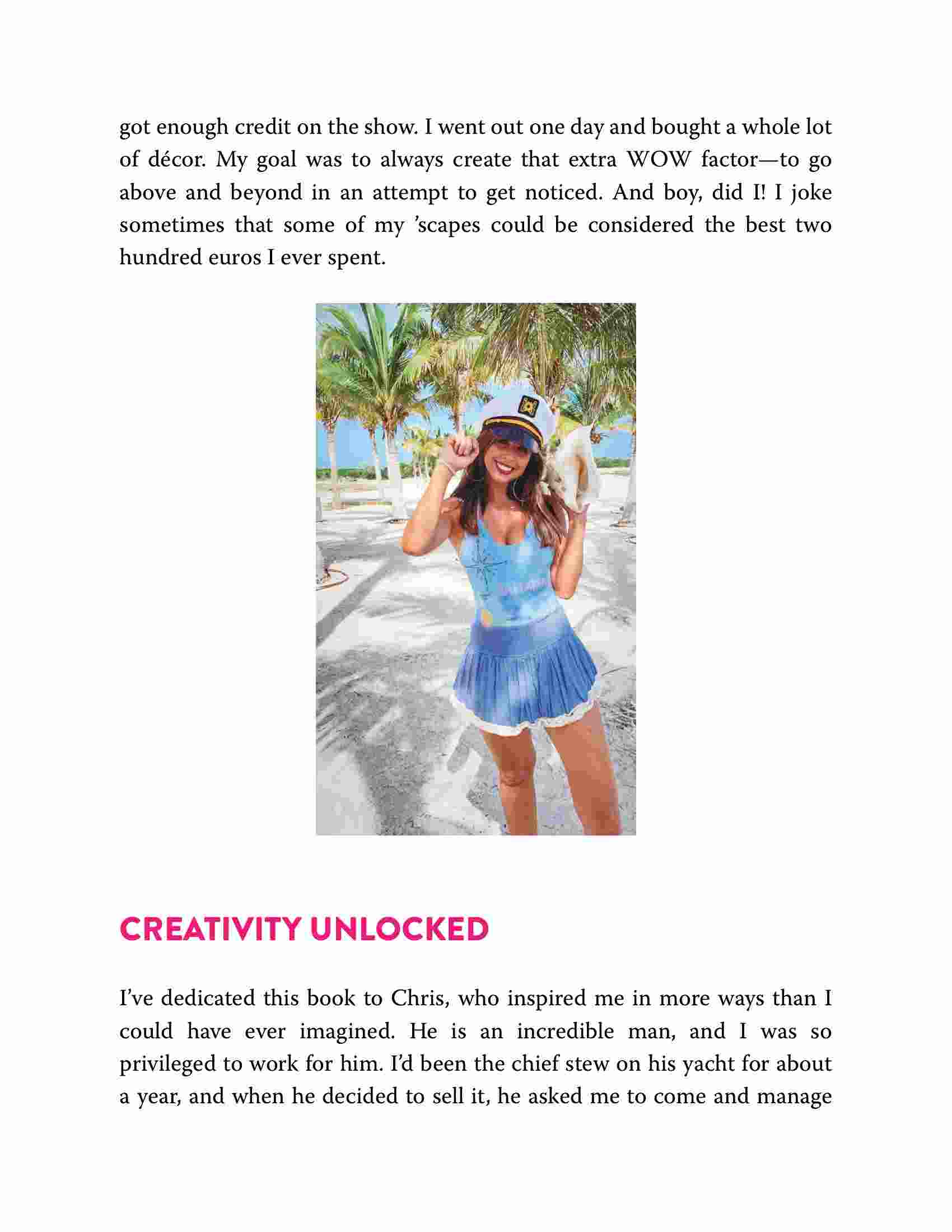 got enough credit on the show. I went out one day and bought a whole lot of décor. My goal was to always create that extra WOW factor—to go above and beyond in an attempt to get noticed. And boy, did I! I joke sometimes that some of my ’scapes could be considered the best two hundred euros I ever spent.

CREATIVITY UNLOCKED

I’ve dedicated this book to Chris, who inspired me in more ways than I could have ever imagined. He is an incredible man, and I was so privileged to work for him. I’d been the chief stew on his yacht for about a year, and when he decided to sell it, he asked me to come and manage